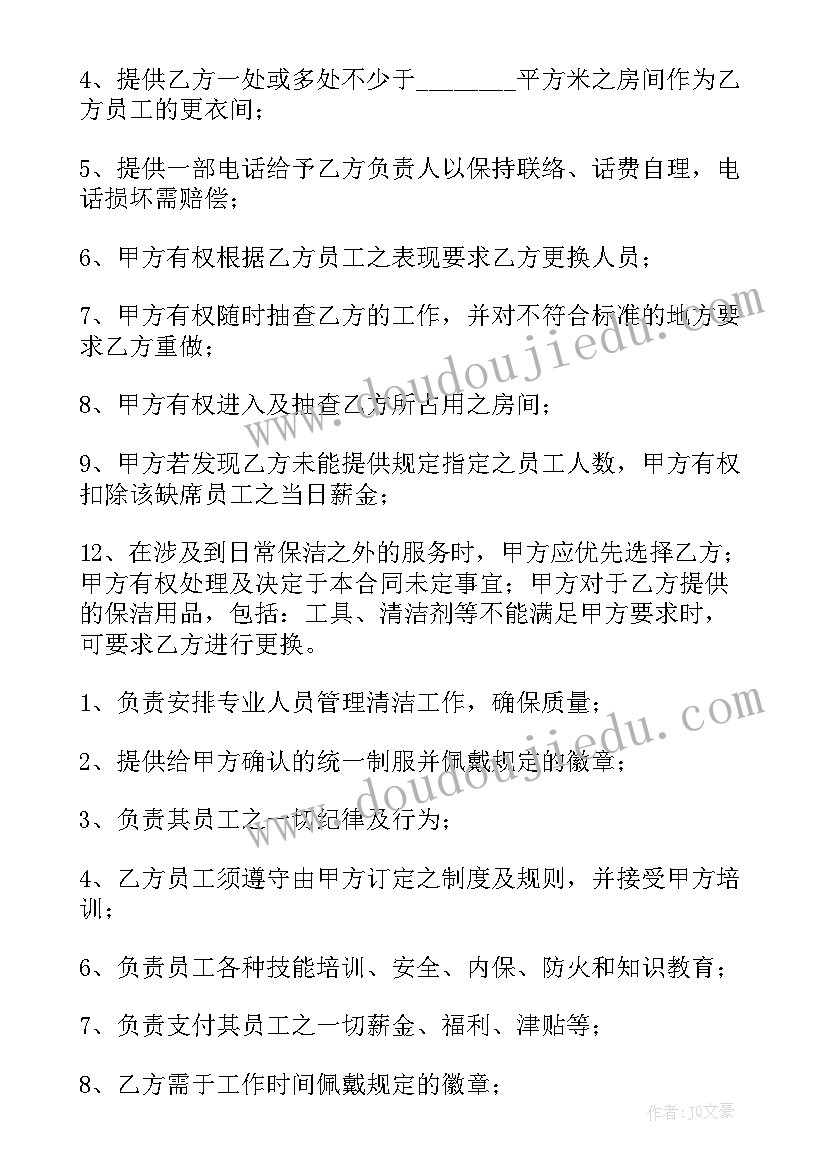 4、提供乙方一处或多处不少于________平方米之房间作为乙方员工的更衣间；

5、提供一部电话给予乙方负责人以保持联络、话费自理，电话损坏需赔偿；

6、甲方有权根据乙方员工之表现要求乙方更换人员；

7、甲方有权随时抽查乙方的工作，并对不符合标准的地方要求乙方重做；

8、甲方有权进入及抽查乙方所占用之房间；

9、甲方若发现乙方未能提供规定指定之员工人数，甲方有权扣除该缺席员工之当日薪金；

12、在涉及到日常保洁之外的服务时，甲方应优先选择乙方；甲方有权处理及决定于本合同未定事宜；甲方对于乙方提供的保洁用品，包括：工具、清洁剂等不能满足甲方要求时，可要求乙方进行更换。

1、负责安排专业人员管理清洁工作，确保质量；

2、提供给甲方确认的统一制服并佩戴规定的徽章；

3、负责其员工之一切纪律及行为；

4、乙方员工须遵守由甲方订定之制度及规则，并接受甲方培训；

6、负责员工各种技能培训、安全、内保、防火和知识教育；

7、负责支付其员工之一切薪金、福利、津贴等；

8、乙方需于工作时间佩戴规定的徽章；

www.doudoujiedu.com

www.doudoujiedu.com

作者：JQ文豪